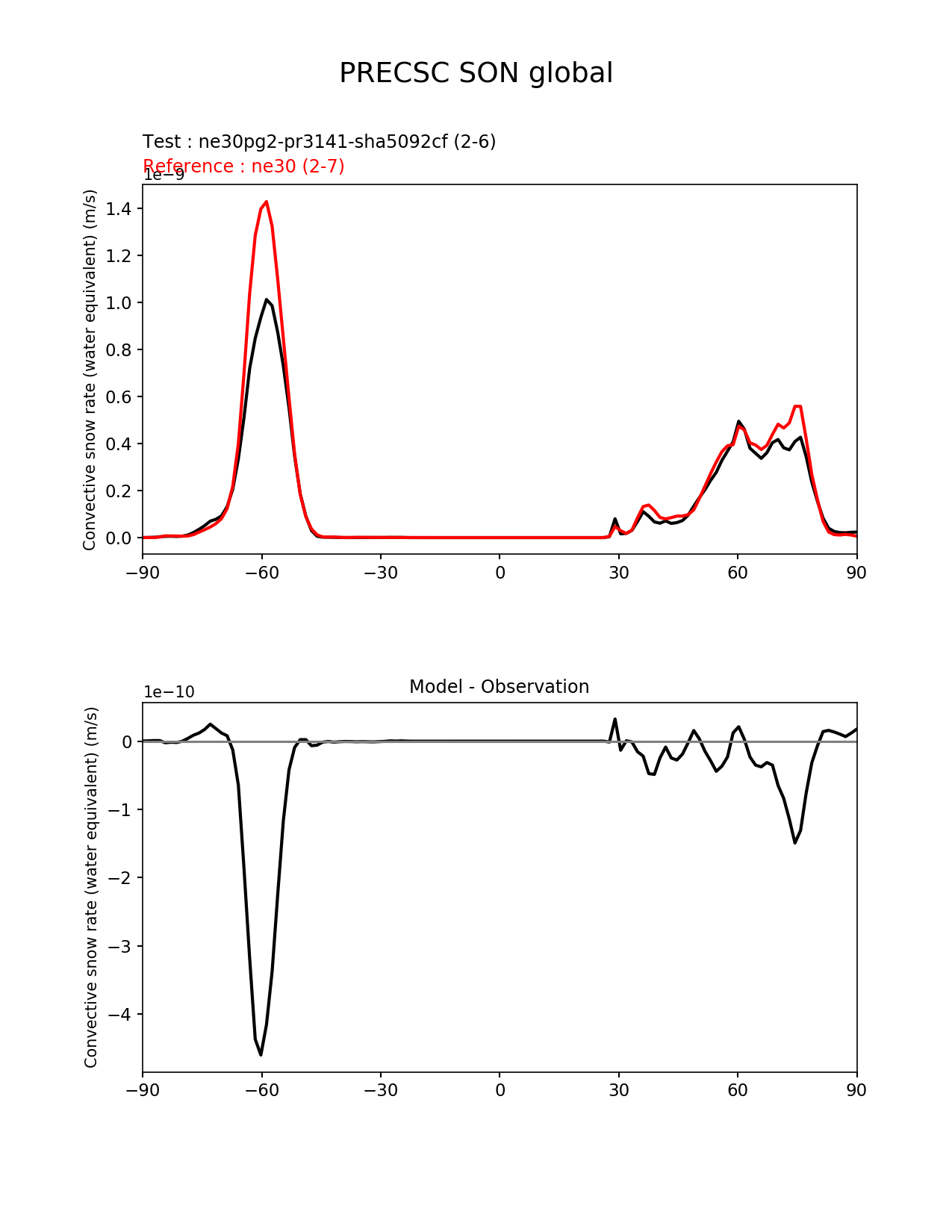 PRECSC SON global

Test : ne30pg2-pr3141-sha5092cf (2-6)
Reference : ne30 (2-7)

1e−9

Convective snow rate (water equivalent) (m/s)

1.4
1.2
1.0
0.8
0.6
0.4
0.2
0.0

−90 −60 −30 0 30 60 90

Model - Observation

1e−10

Convective snow rate (water equivalent) (m/s)

0
−1
−2
−3
−4

−90 −60 −30 0 30 60 90